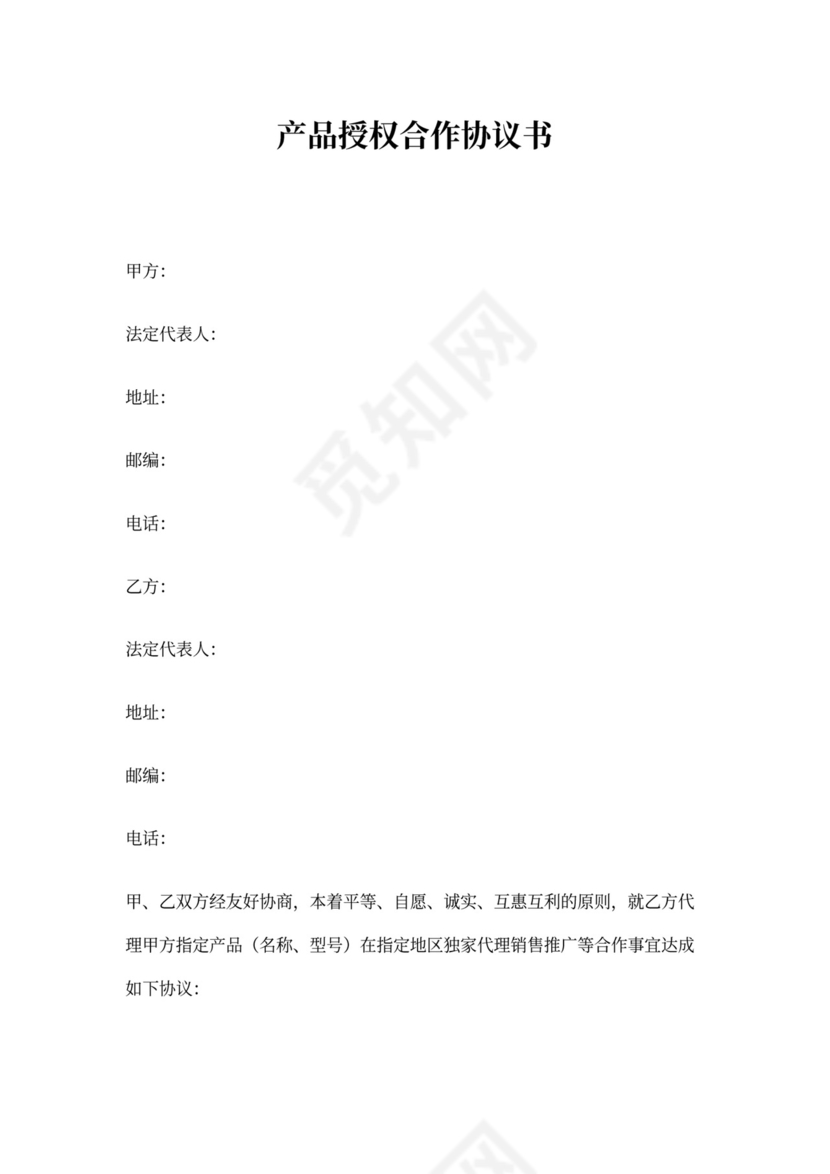 产品授权合作协议书

甲方:

法定代表人:

地址:

邮编:

电话:

乙方:

法定代表人:

地址:

邮编:

电话:

甲、乙双方经友好协商，本着平等、自愿、诚实、互惠互利的原则，就乙方代理甲方指定产品（名称、型号）在指定地区独家代理销售推广等合作事宜达成如下协议:

觅知网